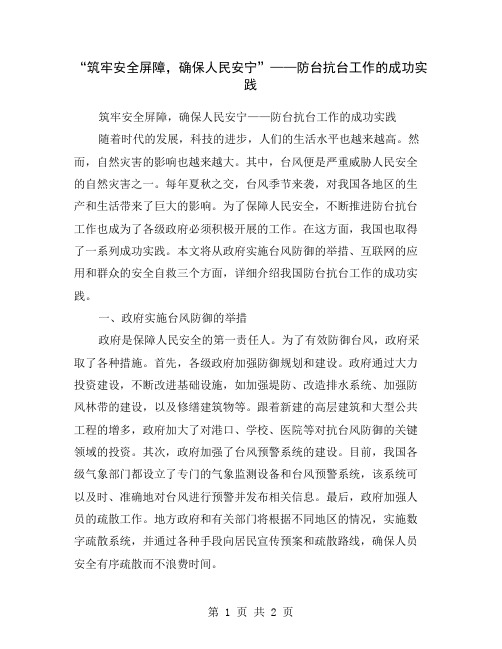 “筑牢安全屏障，确保人民安宁”——防台抗台工作的成功实践

筑牢安全屏障，确保人民安宁——防台抗台工作的成功实践

随着时代的发展，科技的进步，人们的生活水平也越来越高。然而，自然灾害的影响也越来越大。其中，台风便是严重威胁人民安全的自然灾害之一。每年夏秋之交，台风季节来袭，对我国各地区的生产和生活带来了巨大的影响。为了保障人民安全，不断推进防台抗台工作也成为了各级政府必须积极开展的工作。在这方面，我国也取得了一系列成功实践。本文将从政府实施台风防御的举措、互联网的应用和群众的安全自救三个方面，详细介绍我国防台抗台工作的成功实践。

一、政府实施台风防御的举措

政府是保障人民安全的第一责任人。为了有效防御台风，政府采取了各种措施。首先，各级政府加强防御规划和建设。政府通过大力投资建设，不断改进基础设施，如加强堤防、改造排水系统、加强防风林带的建设，以及修缮建筑物等。跟着新建的高层建筑和大型公共工程的增多，政府加大了对港口、学校、医院等对抗台风防御的关键领域的投资。其次，政府加强了台风预警系统的建设。目前，我国各级气象部门都设立了专门的气象监测设备和台风预警系统，该系统可以及时、准确地对台风进行预警并发布相关信息。最后，政府加强人员的疏散工作。地方政府和有关部门将根据不同地区的情况，实施数字疏散系统，并通过各种手段向居民宣传预案和疏散路线，确保人员安全有序疏散而不浪费时间。

第 1 页 共 2 页